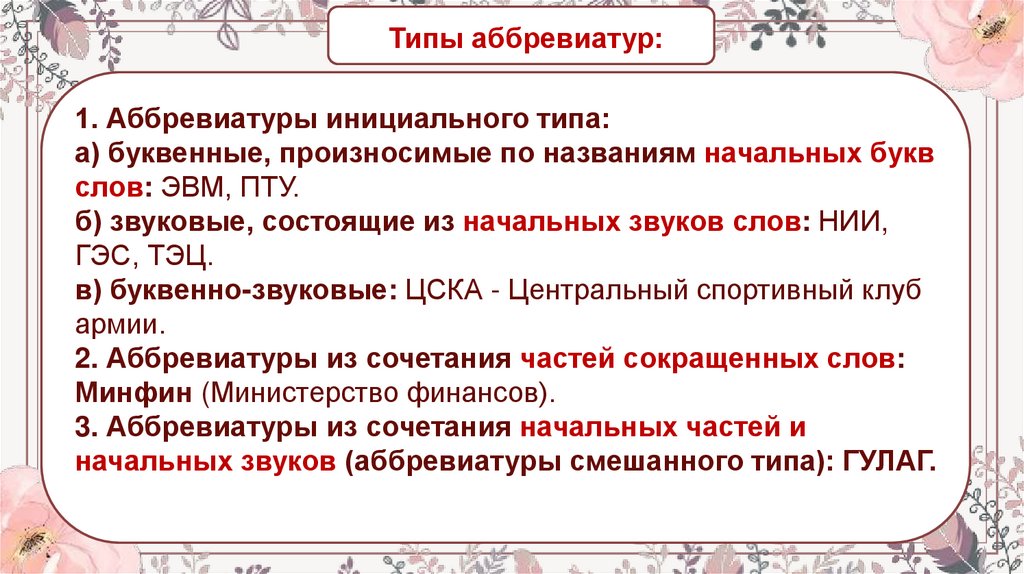 Типы аббревиатур:

1. Аббревиатуры инициального типа:
а) буквенные, произносимые по названиям начальных букв слов: ЭВМ, ПТУ.
б) звуковые, состоящие из начальных звуков слов: НИИ, ГЭС, ТЭЦ.
в) буквенно-звуковые: ЦСКА - Центральный спортивный клуб армии.
2. Аббревиатуры из сочетания частей сокращенных слов: Минфин (Министерство финансов).
3. Аббревиатуры из сочетания начальных частей и начальных звуков (аббревиатуры смешанного типа): ГУЛАГ.